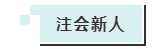 注会新人